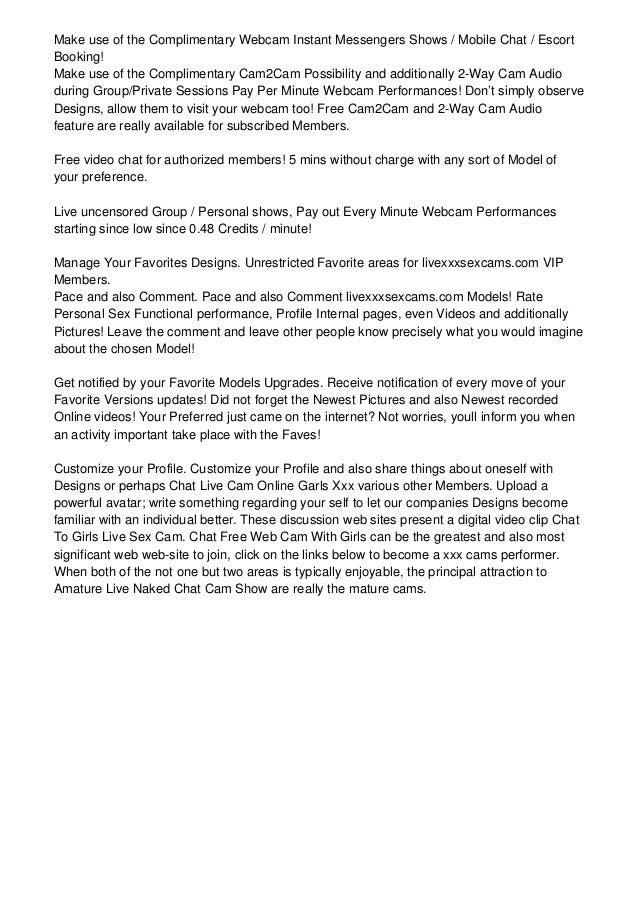 Make use of the Complimentary Webcam Instant Messengers Shows / Mobile Chat / Escort Booking!
Make use of the Complimentary Cam2Cam Possibility and additionally 2-Way Cam Audio during Group/Private Sessions Pay Per Minute Webcam Performances! Don't simply observe Designs, allow them to visit your webcam too! Free Cam2Cam and 2-Way Cam Audio feature are really available for subscribed Members.

Free video chat for authorized members! 5 mins without charge with any sort of Model of your preference.

Live uncensored Group / Personal shows, Pay out Every Minute Webcam Performances starting since low since 0.48 Credits / minute!

Manage Your Favorites Designs. Unrestricted Favorite areas for livexxxsexcams.com VIP Members.
Pace and also Comment. Pace and also Comment livexxxsexcams.com Models! Rate Personal Sex Functional performance, Profile Internal pages, even Videos and additionally Pictures! Leave the comment and leave other people know precisely what you would imagine about the chosen Model!

Get notified by your Favorite Models Upgrades. Receive notification of every move of your Favorite Versions updates! Did not forget the Newest Pictures and also Newest recorded Online videos! Your Preferred just came on the internet? Not worries, youll inform you when an activity important take place with the Faves!

Customize your Profile. Customize your Profile and also share things about oneself with Designs or perhaps Chat Live Cam Online Garls Xxx various other Members. Upload a powerful avatar; write something regarding your self to let our companies Designs become familiar with an individual better. These discussion web sites present a digital video clip Chat To Girls Live Sex Cam. Chat Free Web Cam With Girls can be the greatest and also most significant web web-site to join, click on the links below to become a xxx cams performer. When both of the not one but two areas is typically enjoyable, the principal attraction to Amature Live Naked Chat Cam Show are really the mature cams.